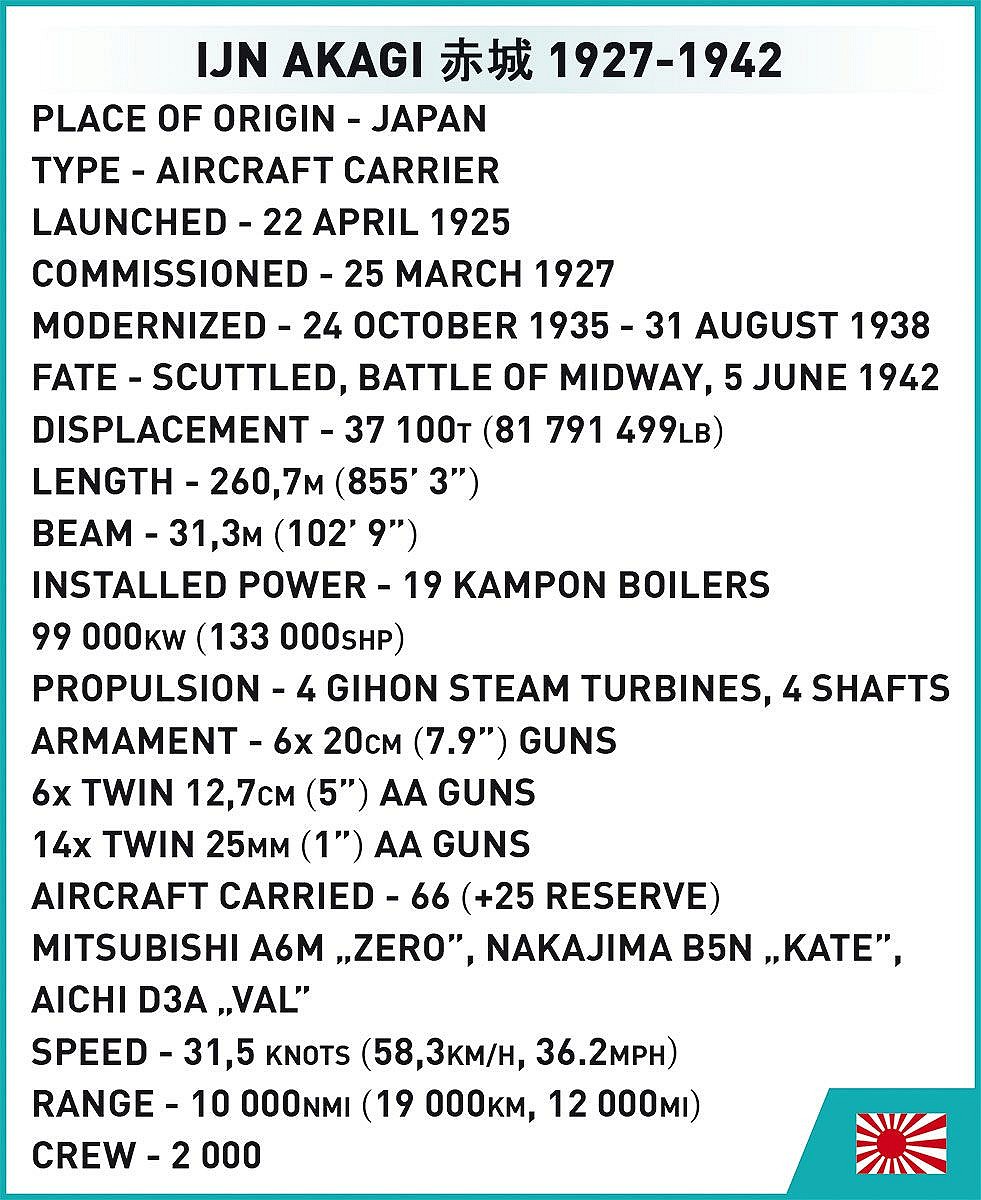 IJN AKAGI 赤城 1927-1942

PLACE OF ORIGIN - JAPAN
TYPE - AIRCRAFT CARRIER
LAUNCHED - 22 APRIL 1925
COMMISSIONED - 25 MARCH 1927
MODERNIZED - 24 OCTOBER 1935 - 31 AUGUST 1938
FATE - SCUTTLED, BATTLE OF MIDWAY, 5 JUNE 1942
DISPLACEMENT - 37 100T (81 791 499LB)
LENGTH - 260,7M (855' 3")
BEAM - 31,3M (102' 9")
INSTALLED POWER - 19 KAMPON BOILERS
99 000KW (133 000SHP)
PROPULSION - 4 GIHON STEAM TURBINES, 4 SHAFTS
ARMAMENT - 6x 20CM (7.9") GUNS
6x TWIN 12,7CM (5") AA GUNS
14x TWIN 25MM (1") AA GUNS
AIRCRAFT CARRIED - 66 (+25 RESERVE)
MITSUBISHI A6M „ZERO", NAKAJIMA B5N „KATE",
AICHI D3A „VAL"
SPEED - 31,5 KNOTS (58,3KM/H, 36.2MPH)
RANGE - 10 000NMI (19 000KM, 12 000MI)
CREW - 2 000